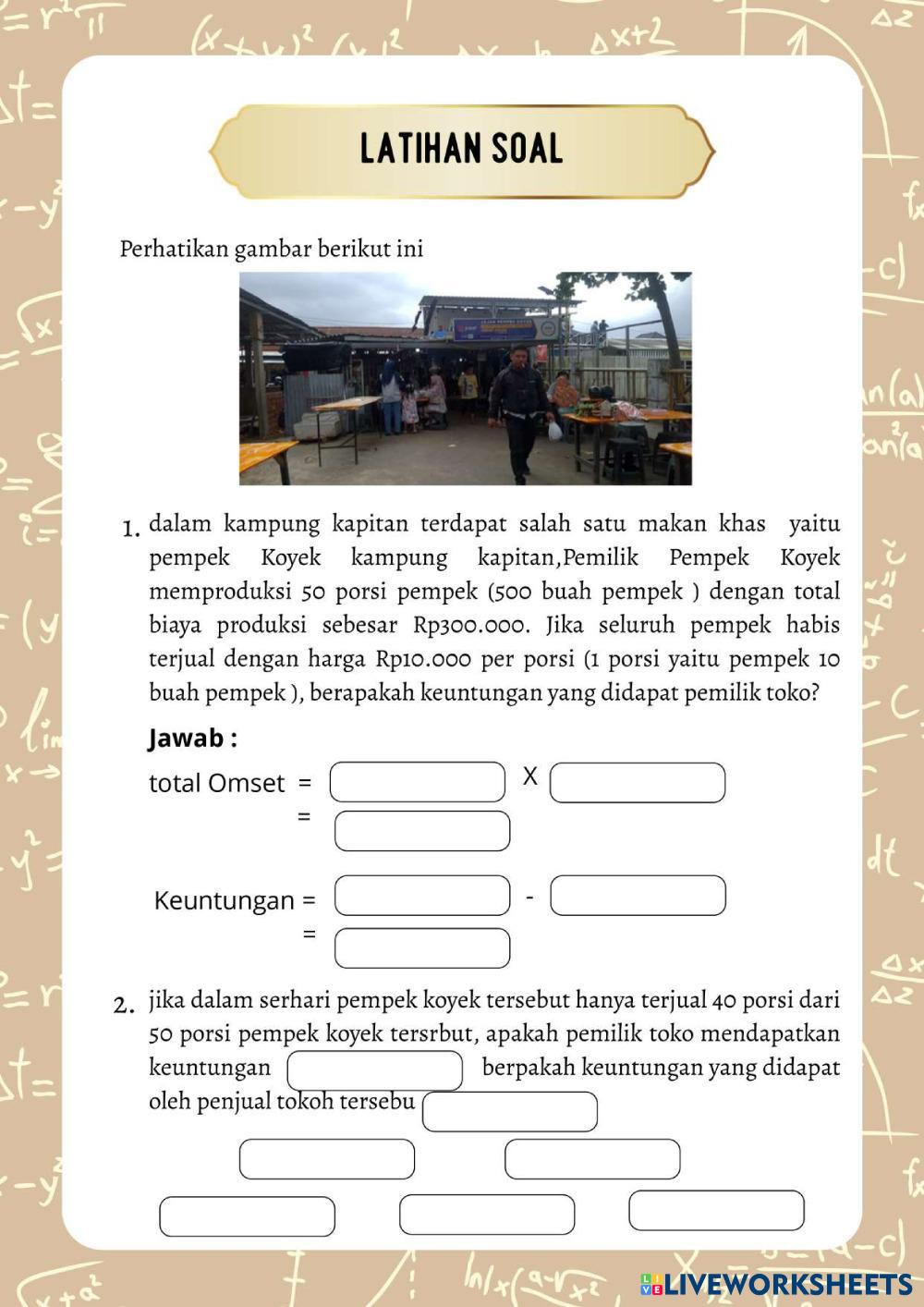 LATIHAN SOAL

Perhatikan gambar berikut ini

1. dalam kampung kapitan terdapat salah satu makan khas yaitu pempek Koyek kampung kapitan,Pemilik Pempek Koyek memproduksi 50 porsi pempek (500 buah pempek ) dengan total biaya produksi sebesar Rp300.000. Jika seluruh pempek habis terjual dengan harga Rp10.000 per porsi (1 porsi yaitu pempek 10 buah pempek ), berapakah keuntungan yang didapat pemilik toko?

Jawab :

total Omset = X
=

Keuntungan = -
=

2. jika dalam serhari pempek koyek tersebut hanya terjual 40 porsi dari 50 porsi pempek koyek tersrbut, apakah pemilik toko mendapatkan keuntungan berpakah keuntungan yang didapat oleh penjual tokoh tersebu

LIVEWORKSHEETS